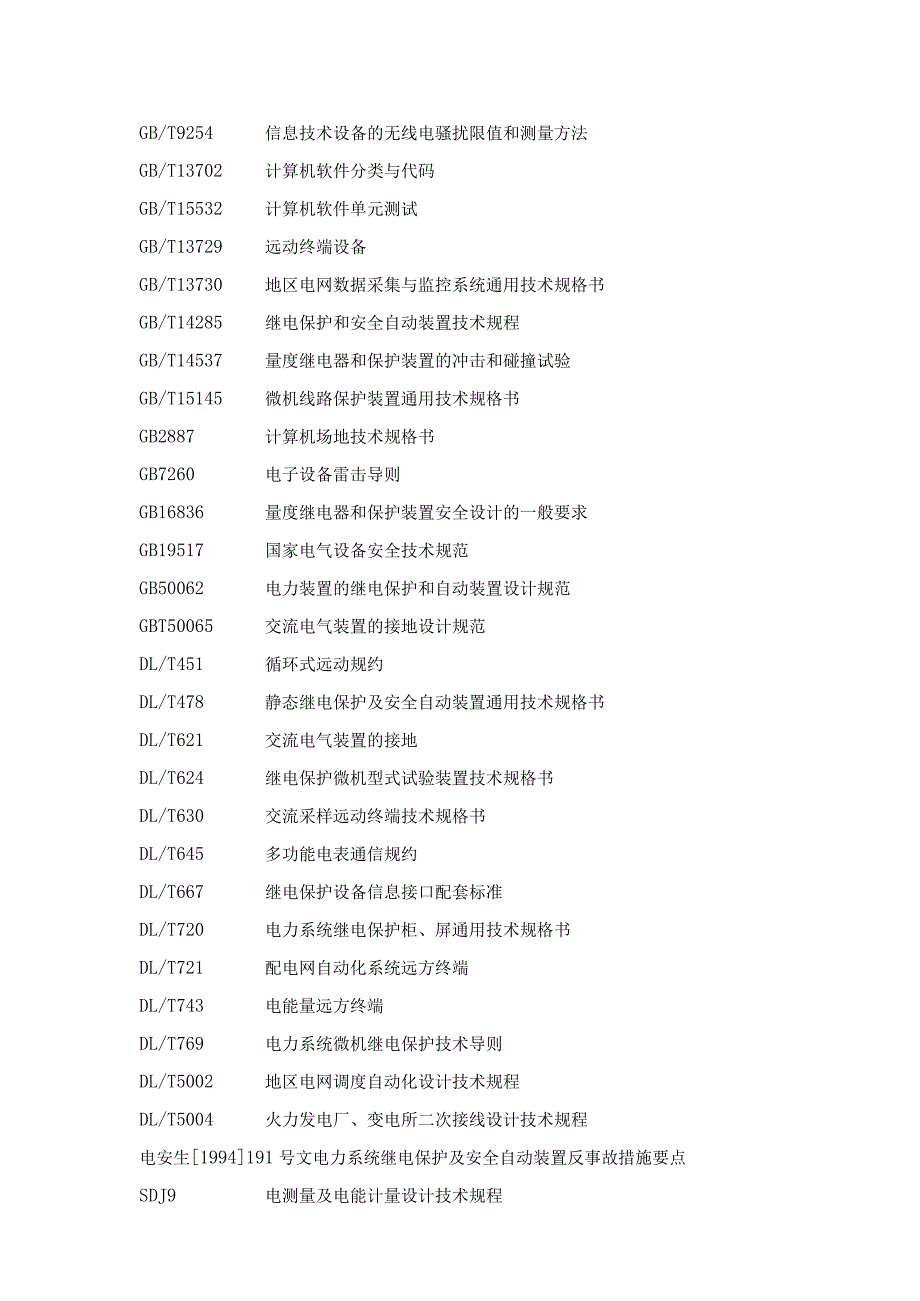 GB/T9254 信息技术设备的无线电骚扰限值和测量方法

GB/T13702 计算机软件分类与代码

GB/T15532 计算机软件单元测试

GB/T13729 远动终端设备

GB/T13730 地区电网数据采集与监控系统通用技术规格书

GB/T14285 继电保护和安全自动装置技术规程

GB/T14537 量度继电器和保护装置的冲击和碰撞试验

GB/T15145 微机线路保护装置通用技术规格书

GB2887 计算机场地技术规格书

GB7260 电子设备雷击导则

GB16836 量度继电器和保护装置安全设计的一般要求

GB19517 国家电气设备安全技术规范

GB50062 电力装置的继电保护和自动装置设计规范

GBT50065 交流电气装置的接地设计规范

DL/T451 循环式远动规约

DL/T478 静态继电保护及安全自动装置通用技术规格书

DL/T621 交流电气装置的接地

DL/T624 继电保护微机型式试验装置技术规格书

DL/T630 交流采样远动终端技术规格书

DL/T645 多功能电表通信规约

DL/T667 继电保护设备信息接口配套标准

DL/T720 电力系统继电保护柜、屏通用技术规格书

DL/T721 配电网自动化系统远方终端

DL/T743 电能量远方终端

DL/T769 电力系统微机继电保护技术导则

DL/T5002 地区电网调度自动化设计技术规程

DL/T5004 火力发电厂、变电所二次接线设计技术规程

电安生[1994]191 号文电力系统继电保护及安全自动装置反事故措施要点

SDJ9 电测量及电能计量设计技术规程